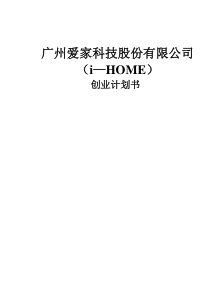 广州爱家科技股份有限公司
（i—HOME）
创业计划书